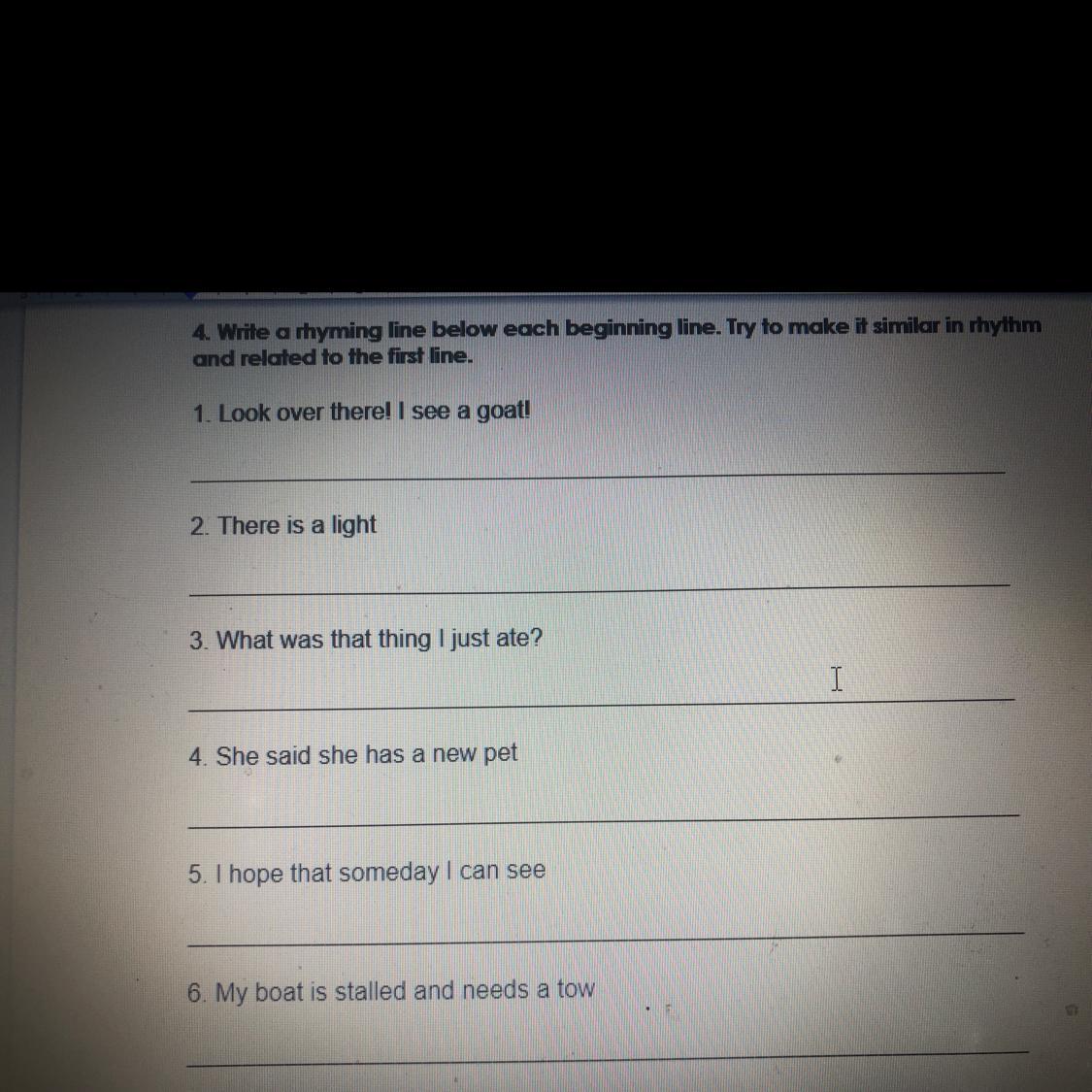 4. Write a rhyming line below each beginning line. Try to make it similar in rhythm and related to the first line.

1. Look over there! I see a goat!

____

2. There is a light

____

3. What was that thing I just ate?

____

4. She said she has a new pet

____

5. I hope that someday I can see

____

6. My boat is stalled and needs a tow

____